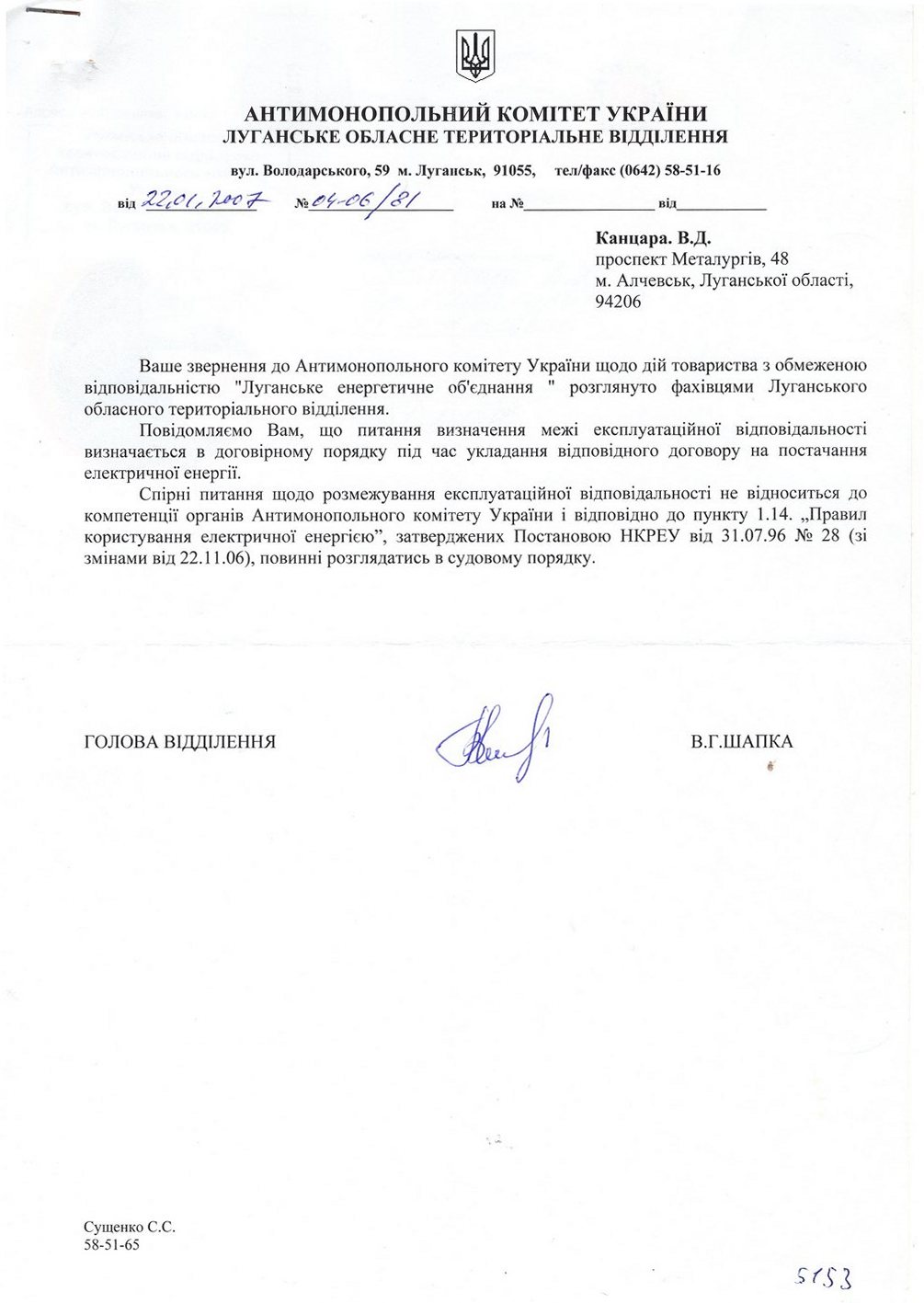 АНТИМОНОПОЛЬНИЙ КОМІТЕТ УКРАЇНИ
ЛУГАНСЬКЕ ОБЛАСНЕ ТЕРИТОРІАЛЬНЕ ВІДДІЛЕННЯ

вул. Володарського, 59 м. Луганськ, 91055, тел/факс (0642) 58-51-16

від 22.01.2007 № 04-06/81 на № від

Канцара. В.Д.
проспект Металургів, 48
м. Алчевськ, Луганської області,
94206

Ваше звернення до Антимонопольного комітету України щодо дій товариства з обмеженою відповідальністю "Луганське енергетичне об'єднання " розглянуто фахівцями Луганського обласного територіального відділення.

Повідомляємо Вам, що питання визначення межі експлуатаційної відповідальності визначається в договірному порядку під час укладання відповідного договору на постачання електричної енергії.

Спірні питання щодо розмежування експлуатаційної відповідальності не відноситься до компетенції органів Антимонопольного комітету України і відповідно до пункту 1.14. „Правил користування електричної енергією", затверджених Постановою НКРЕУ від 31.07.96 № 28 (зі змінами від 22.11.06), повинні розглядатись в судовому порядку.

ГОЛОВА ВІДДІЛЕННЯ

В.Г.ШАПКА

Сущенко С.С.
58-51-65

5153